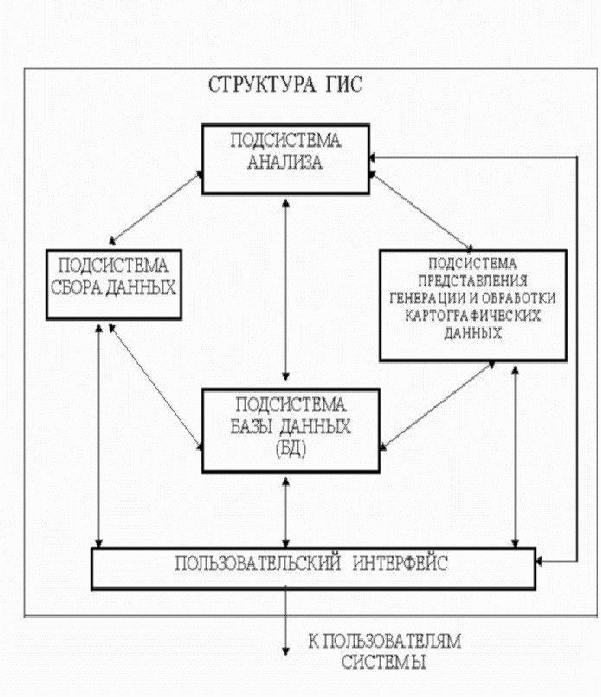 СТРУКТУРА ГИС

ПОДСИСТЕМА АНАЛИЗА

ПОДСИСТЕМА СБОРА ДАННЫХ

ПОДСИСТЕМА ПРЕДСТАВЛЕНИЯ ГЕНЕРАЦИИ И ОБРАБОТКИ КАРТОГРАФИЧЕСКИХ ДАННЫХ

ПОДСИСТЕМА БАЗЫ ДАННЫХ (БД)

ПОЛЬЗОВАТЕЛЬСКИЙ ИНТЕРФЕЙС

К ПОЛЬЗОВАТЕЛЯМ СИСТЕМЫ